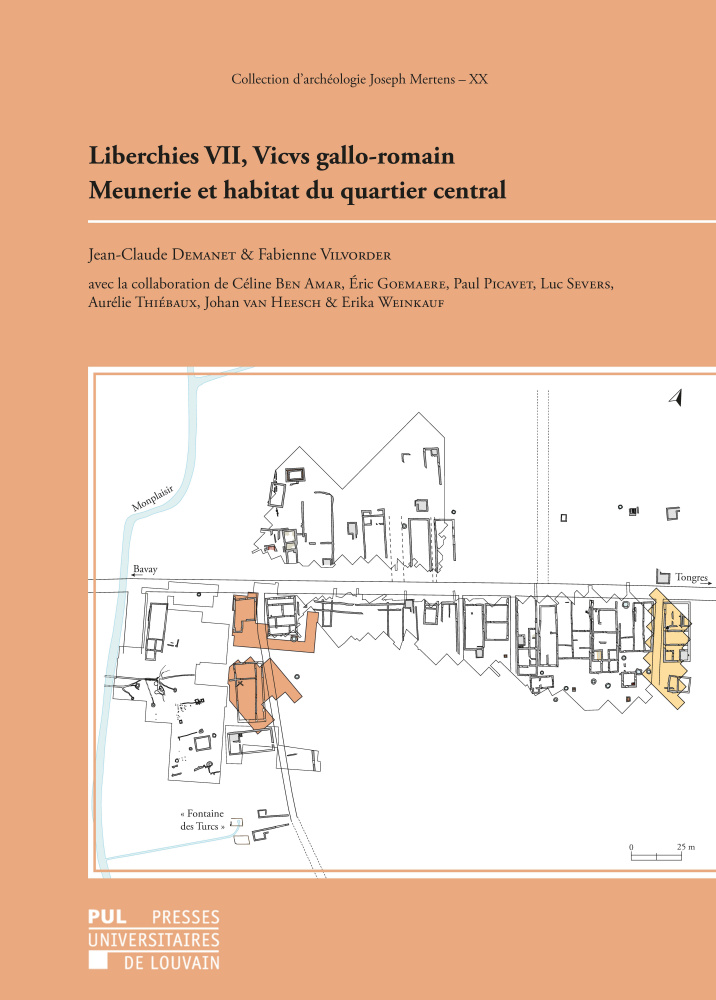 Collection d'archéologie Joseph Mertens – XX

Liberchies VII, Vicvs gallo-romain
Meunerie et habitat du quartier central

Jean-Claude Demanet & Fabienne Vilvorder

avec la collaboration de Céline Ben Amar, Éric Goemaere, Paul Picavet, Luc Severs, Aurélie Thiébaux, Johan van Heesch & Erika Weinkauf

Monplaisir

Bavay

Tongres

« Fontaine des Turcs »

0 25 m

PUL PRESSES UNIVERSITAIRES DE LOUVAIN